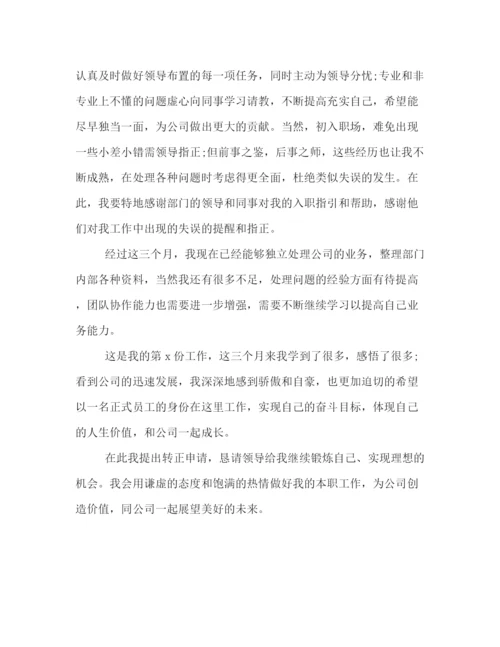 认真及时做好领导布置的每一项任务，同时主动为领导分忧;专业和非专业上不懂的问题虚心向同事学习请教，不断提高充实自己，希望能尽早独当一面，为公司做出更大的贡献。当然，初入职场，难免出现一些小差小错需领导指正;但前事之鉴，后事之师，这些经历也让我不断成熟，在处理各种问题时考虑得更全面，杜绝类似失误的发生。在此，我要特地感谢部门的领导和同事对我的入职指引和帮助，感谢他们对我工作中出现的失误的提醒和指正。

经过这三个月，我现在已经能够独立处理公司的业务，整理部门内部各种资料，当然我还有很多不足，处理问题的经验方面有待提高，团队协作能力也需要进一步增强，需要不断继续学习以提高自己业务能力。

这是我的第 x 份工作，这三个月来我学到了很多，感悟了很多;看到公司的迅速发展，我深深地感到骄傲和自豪，也更加迫切的希望以一名正式员工的身份在这里工作，实现自己的奋斗目标，体现自己的人生价值，和公司一起成长。

在此我提出转正申请，恳请领导给我继续锻炼自己、实现理想的机会。我会用谦虚的态度和饱满的热情做好我的本职工作，为公司创造价值，同公司一起展望美好的未来。